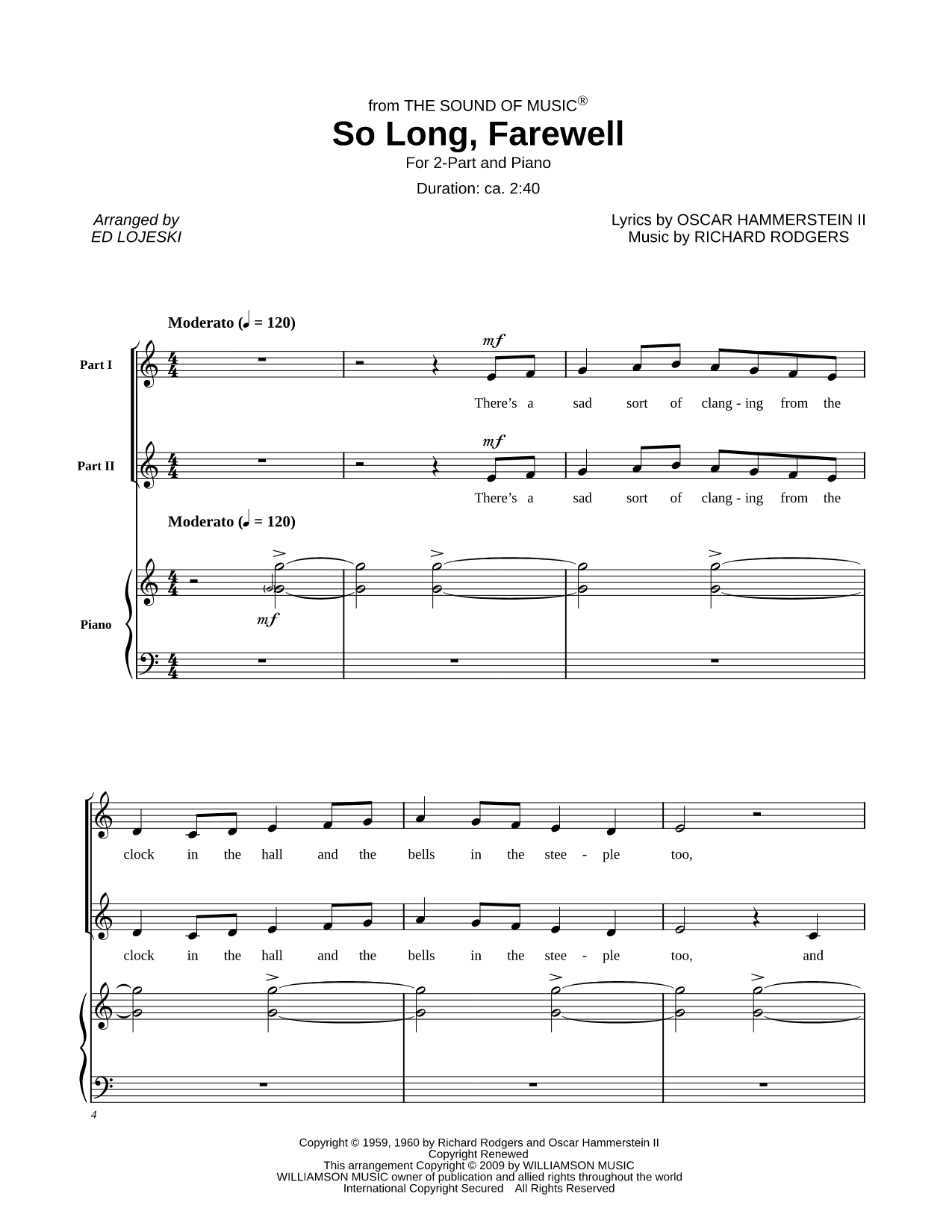 from THE SOUND OF MUSIC®
So Long, Farewell
For 2-Part and Piano

Duration: ca. 2:40

Arranged by
ED LOJESKI

Lyrics by OSCAR HAMMERSTEIN II
Music by RICHARD RODGERS

Moderato (♩ = 120)

Part I

mf

There's a sad sort of clang - ing from the

Part II

mf

There's a sad sort of clang - ing from the

Moderato (♩ = 120)

Piano

mf

clock in the hall and the bells in the stee - ple too,

clock in the hall and the bells in the stee - ple too, and

4

Copyright © 1959, 1960 by Richard Rodgers and Oscar Hammerstein II
Copyright Renewed
This arrangement Copyright © 2009 by WILLIAMSON MUSIC
WILLIAMSON MUSIC owner of publication and allied rights throughout the world
International Copyright Secured All Rights Reserved